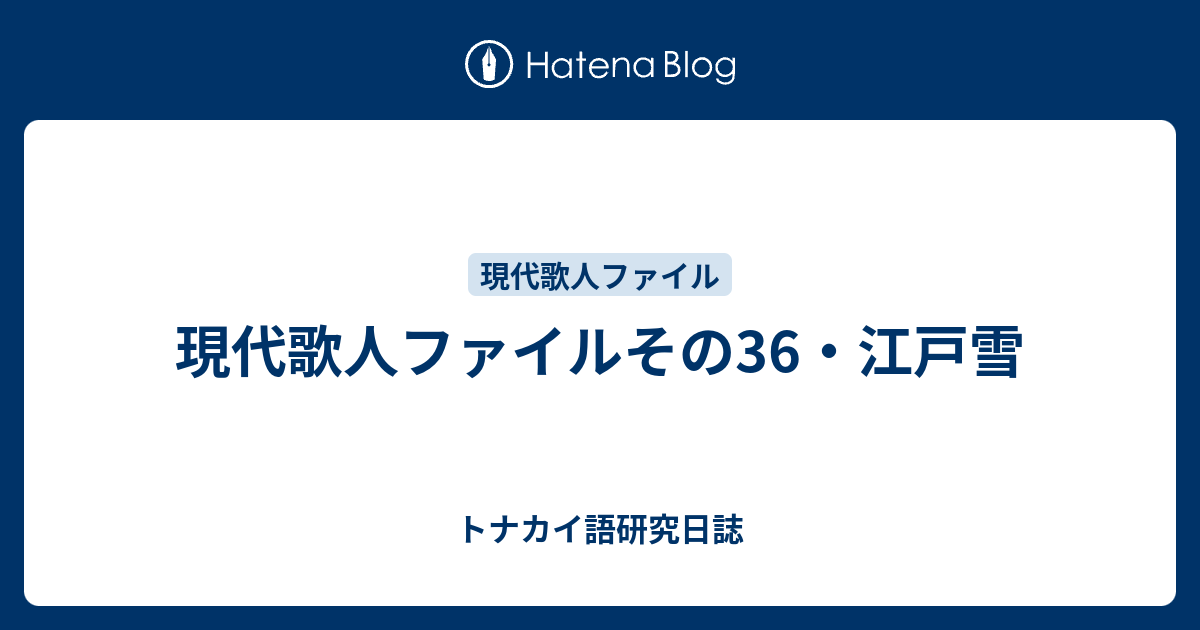 Hatena Blog

現代歌人ファイル

現代歌人ファイルその36・江戸雪

トナカイ語研究日誌